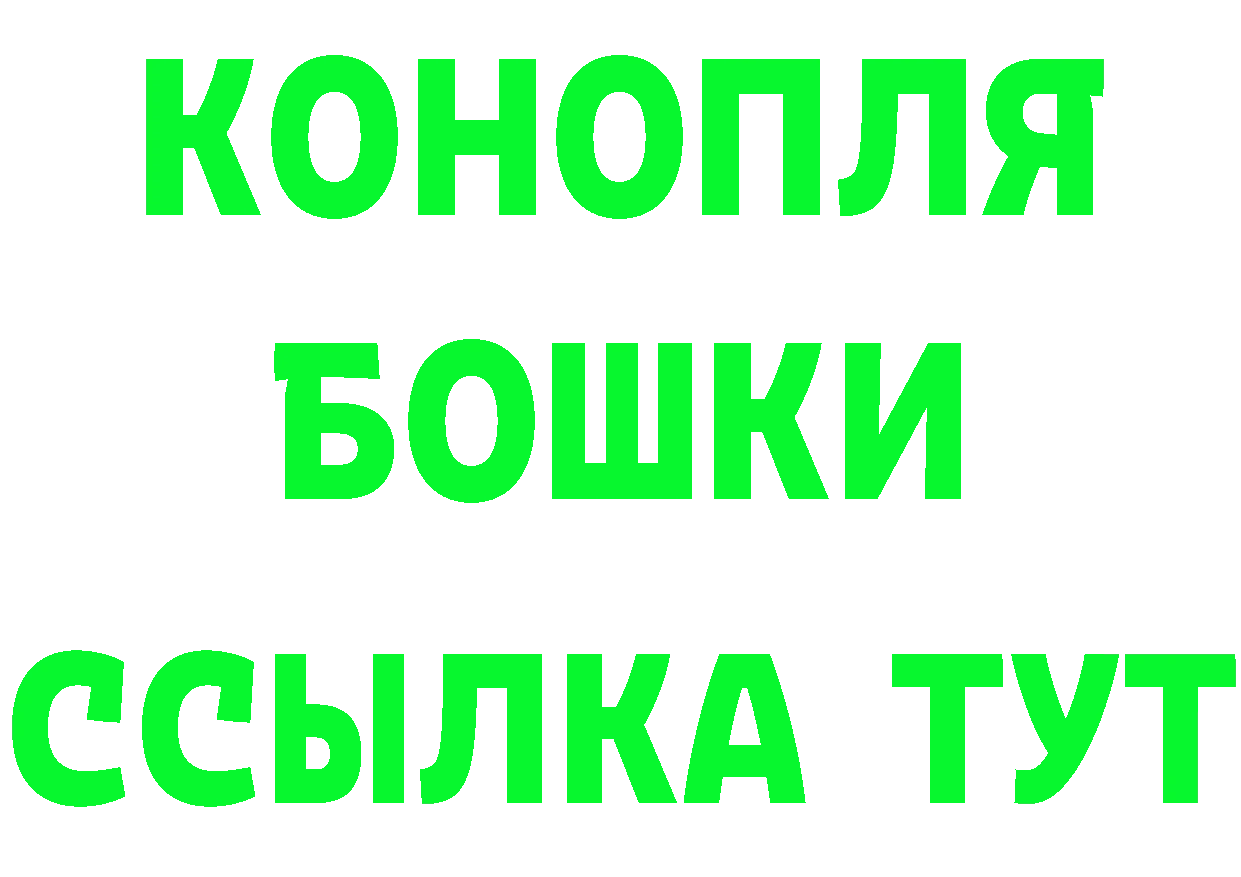 КОНОПЛЯ
БОШКИ
ССЫЛКА ТУТ